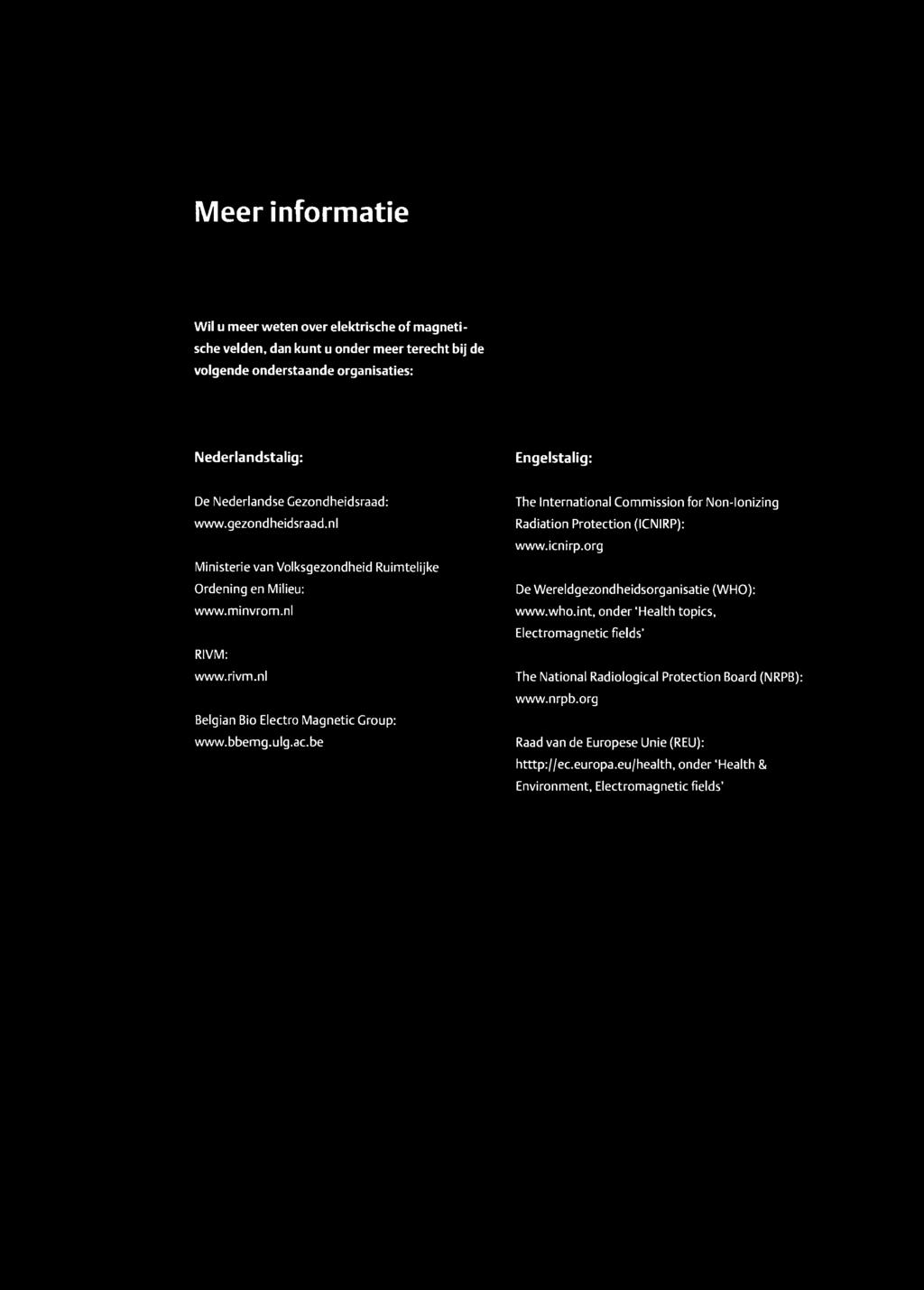 Meer informatie

Wil u meer weten over elektrische of magnetische velden, dan kunt u onder meer terecht bij de volgende onderstaande organisaties:

Nederlandstalig:

De Nederlandse Gezondheidsraad: www.gezondheidsraad.nl

Ministerie van Volksgezondheid Ruimtelijke Ordening en Milieu: www.minvrom.nl

RIVM: www.rivm.nl

Belgian Bio Electro Magnetic Group: www.bbemg.ulg.ac.be

Engelstalig:

The International Commission for Non-Ionizing Radiation Protection (ICNIRP): www.icnirp.org

De Wereldgezondheidsorganisatie (WHO): www.who.int, onder 'Health topics, Electromagnetic fields'

The National Radiological Protection Board (NRPB): www.nrpb.org

Raad van de Europese Unie (REU): htttp://ec.europa.eu/health, onder 'Health & Environment, Electromagnetic fields'